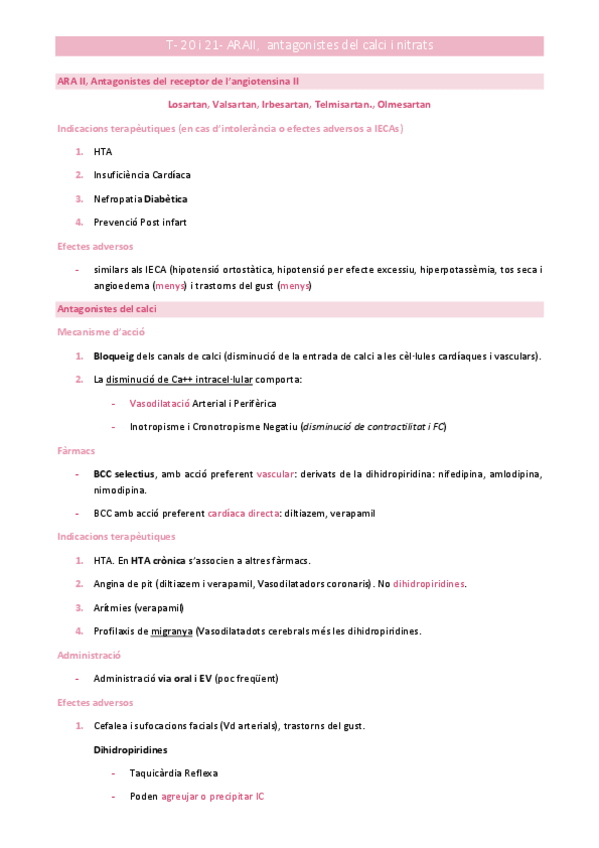 T- 20 i 21- ARAII, antagonistes del calci i nitrats

ARA II, Antagonistes del receptor de l'angiotensina II

Losartan, Valsartan, Irbesartan, Telmisartan., Olmesartan

Indicacions terapèutiques (en cas d'intolerància o efectes adversos a IECAs)

1. HTA
2. Insuficiència Cardíaca
3. Nefropatia Diabètica
4. Prevenció Post infart

Efectes adversos

- similars als IECA (hipotensió ortostàtica, hipotensió per efecte excessiu, hiperpotassèmia, tos seca i angioedema (menys) i trastorns del gust (menys)

Antagonistes del calci

Mecanisme d'acció

1. Bloqueig dels canals de calci (disminució de la entrada de calci a les cèl·lules cardíaques i vasculars).
2. La disminució de Ca++ intracel·lular comporta:
- Vasodilatació Arterial i Perifèrica
- Inotropisme i Cronotropisme Negatiu (disminució de contractilitat i FC)

Fàrmacs

- BCC selectius, amb acció preferent vascular: derivats de la dihidropiridina: nifedipina, amlodipina, nimodipina.
- BCC amb acció preferent cardíaca directa: diltiazem, verapamil

Indicacions terapèutiques

1. HTA. En HTA crònica s'associen a altres fàrmacs.
2. Angina de pit (diltiazem i verapamil, Vasodilatadors coronaris). No dihidropiridines.
3. Arítmies (verapamil)
4. Profilaxis de migranya (Vasodilatadots cerebrals més les dihidropiridines.

Administració

- Administració via oral i EV (poc freqüent)

Efectes adversos

1. Cefalea i sufocacions facials (Vd arterials), trastorns del gust.

Dihidropiridines
- Taquicàrdia Reflexa
- Poden agreujar o precipitar IC